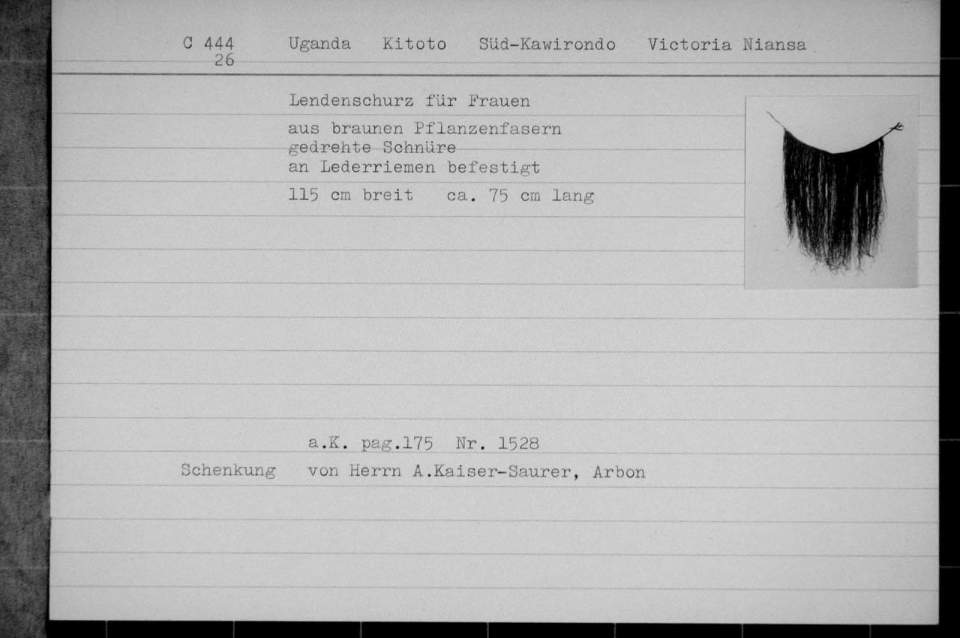 C 444 26 Uganda Kitoto Süd-Kawirondo Victoria Niansa

Lendenschurz für Frauen

aus braunen Pflanzenfasern
gedrehte Schnüre
an Lederriemen befestigt

115 cm breit ca. 75 cm lang

a.K. pag.175 Nr. 1528

Schenkung von Herrn A.Kaiser-Saurer, Arbon